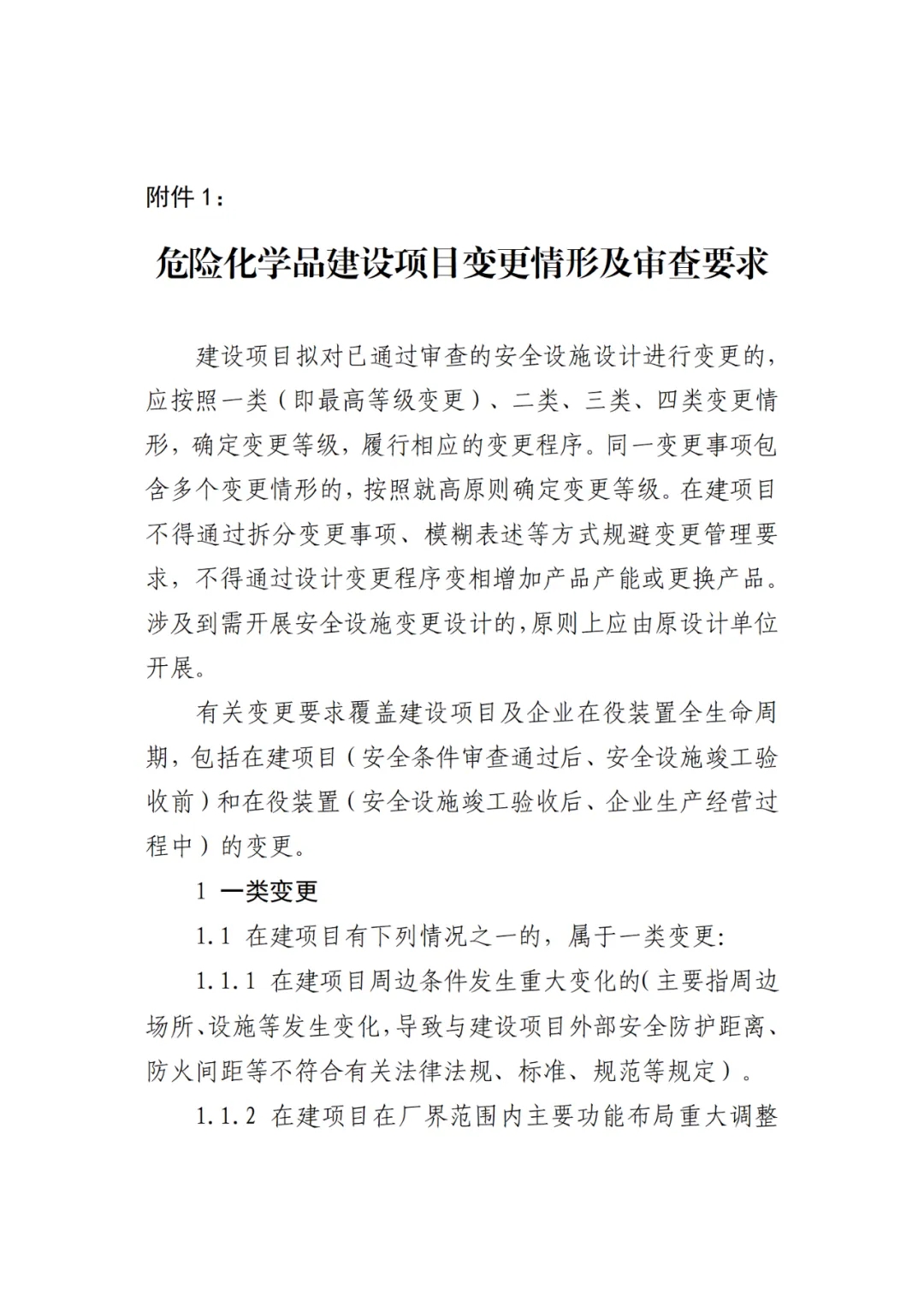 附件 1：

危险化学品建设项目变更情形及审查要求

建设项目拟对已通过审查的安全设施设计进行变更的，应按照一类（即最高等级变更）、二类、三类、四类变更情形，确定变更等级，履行相应的变更程序。同一变更事项包含多个变更情形的，按照就高原则确定变更等级。在建项目不得通过拆分变更事项、模糊表述等方式规避变更管理要求，不得通过设计变更程序变相增加产品产能或更换产品。涉及到需开展安全设施变更设计的，原则上应由原设计单位开展。

有关变更要求覆盖建设项目及企业在役装置全生命周期，包括在建项目（安全条件审查通过后、安全设施竣工验收前）和在役装置（安全设施竣工验收后、企业生产经营过程中）的变更。

1 一类变更

1.1 在建项目有下列情况之一的，属于一类变更：

1.1.1 在建项目周边条件发生重大变化的（主要指周边场所、设施等发生变化，导致与建设项目外部安全防护距离、防火间距等不符合有关法律法规、标准、规范等规定）。

1.1.2 在建项目在厂界范围内主要功能布局重大调整